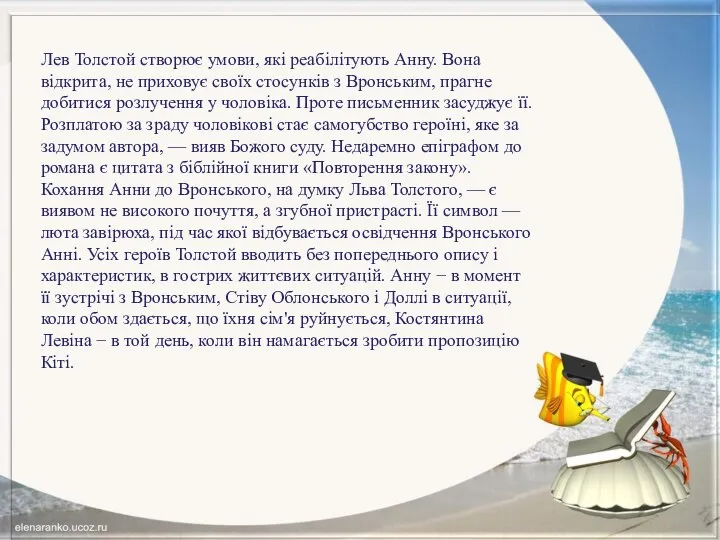 Лев Толстой створює умови, які реабілітують Анну. Вона відкрита, не приховує своїх стосунків з Вронським, прагне добитися розлучення у чоловіка. Проте письменник засуджує її. Розплатою за зраду чоловікові стає самогубство героїні, яке за задумом автора, — вияв Божого суду. Недаремно епіграфом до романа є цитата з біблійної книги «Повторення закону». Кохання Анни до Вронського, на думку Льва Толстого, — є виявом не високого почуття, а згубної пристрасті. Її символ — люта завірюха, під час якої відбувається освідчення Вронського Анні. Усіх героїв Толстой вводить без попереднього опису і характеристик, в гострих життєвих ситуацій. Анну − в момент її зустрічі з Вронським, Стіву Облонського і Доллі в ситуації, коли обом здається, що їхня сім'я руйнується, Костянтина Левіна − в той день, коли він намагається зробити пропозицію Кіті.

elenaranko.ucoz.ru